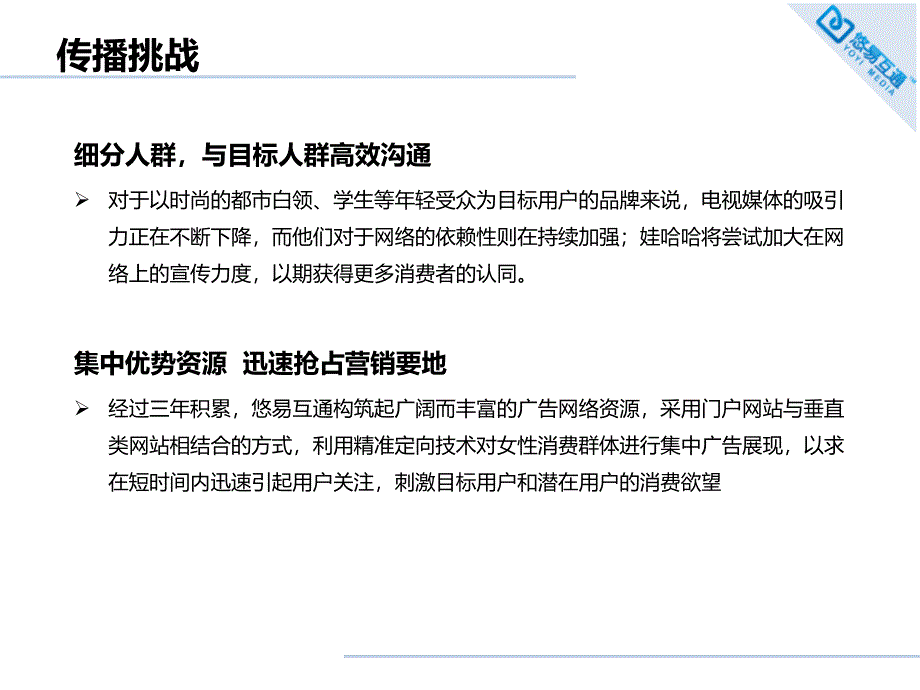 传播挑战

悠易互通
YOYI MEDIA

细分人群，与目标人群高效沟通

➢ 对于以时尚的都市白领、学生等年轻受众为目标用户的品牌来说，电视媒体的吸引力正在不断下降，而他们对于网络的依赖性则在持续加强；娃哈哈将尝试加大在网络上的宣传力度，以期获得更多消费者的认同。

集中优势资源 迅速抢占营销要地

➢ 经过三年积累，悠易互通构筑起广阔而丰富的广告网络资源，采用门户网站与垂直类网站相结合的方式，利用精准定向技术对女性消费群体进行集中广告展现，以求在短时间内迅速引起用户关注，刺激目标用户和潜在用户的消费欲望